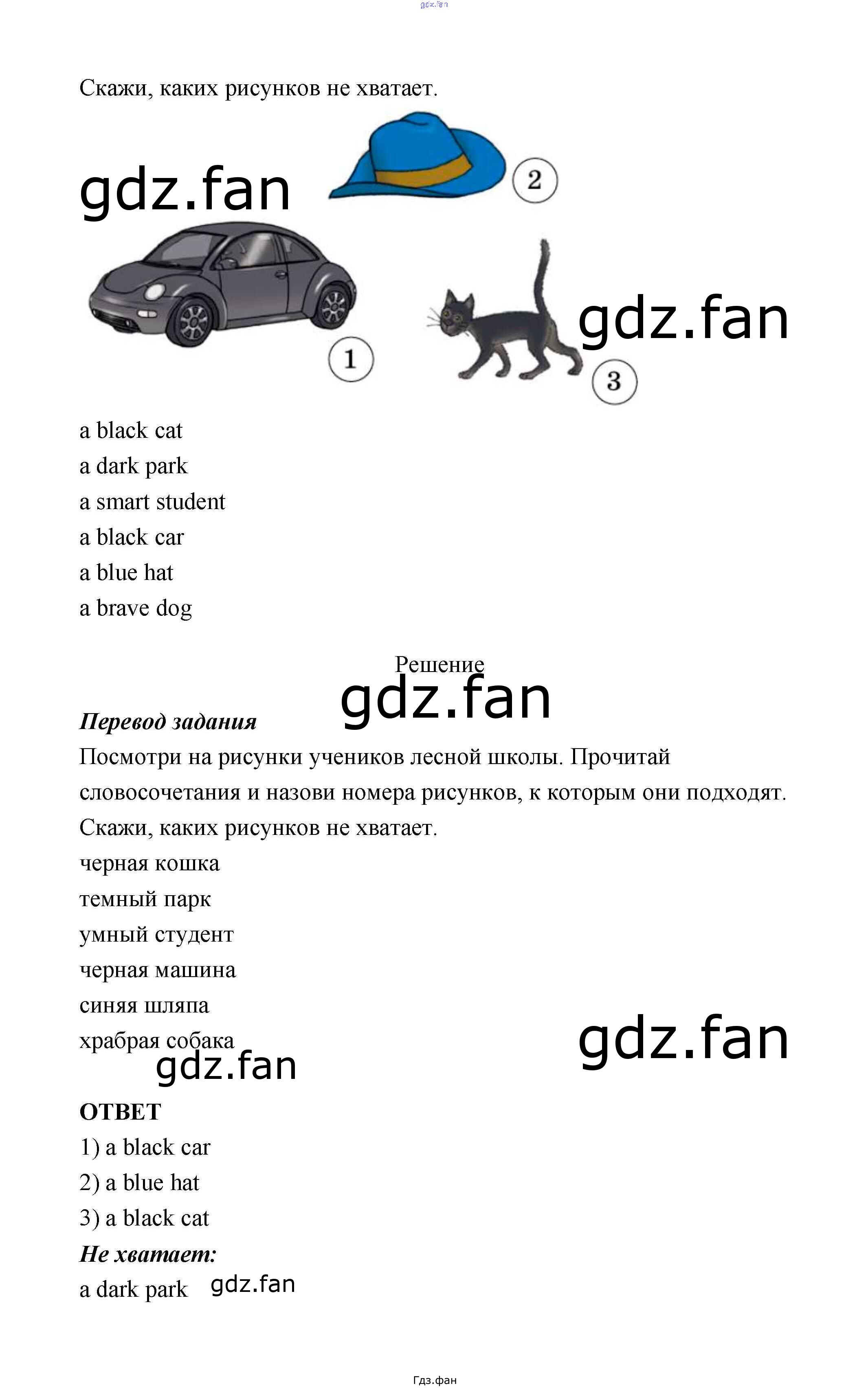 Скажи, каких рисунков не хватает.

2

1

3

a black cat
a dark park
a smart student
a black car
a blue hat
a brave dog

Решение

Перевод задания
Посмотри на рисунки учеников лесной школы. Прочитай словосочетания и назови номера рисунков, к которым они подходят. Скажи, каких рисунков не хватает.
черная кошка
темный парк
умный студент
черная машина
синяя шляпа
храбрая собака

ОТВЕТ
1) a black car
2) a blue hat
3) a black cat
Не хватает:
a dark park

Гдз.фан

gdz.fan